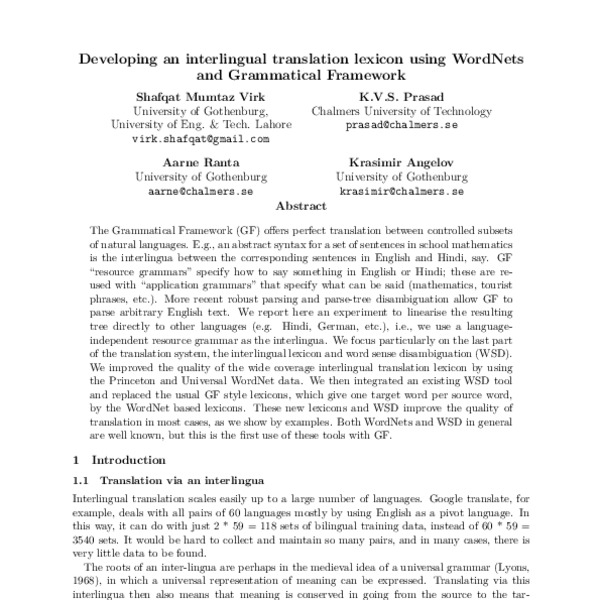 Developing an interlingual translation lexicon using WordNets and Grammatical Framework

Shafqat Mumtaz Virk
University of Gothenburg,
University of Eng. & Tech. Lahore
virk.shafqat@gmail.com

K.V.S. Prasad
Chalmers University of Technology
prasad@chalmers.se

Aarne Ranta
University of Gothenburg
aarne@chalmers.se

Krasimir Angelov
University of Gothenburg
krasimir@chalmers.se

Abstract

The Grammatical Framework (GF) offers perfect translation between controlled subsets of natural languages. E.g., an abstract syntax for a set of sentences in school mathematics is the interlingua between the corresponding sentences in English and Hindi, say. GF "resource grammars" specify how to say something in English or Hindi; these are reused with "application grammars" that specify what can be said (mathematics, tourist phrases, etc.). More recent robust parsing and parse-tree disambiguation allow GF to parse arbitrary English text. We report here an experiment to linearise the resulting tree directly to other languages (e.g. Hindi, German, etc.), i.e., we use a language-independent resource grammar as the interlingua. We focus particularly on the last part of the translation system, the interlingual lexicon and word sense disambiguation (WSD). We improved the quality of the wide coverage interlingual translation lexicon by using the Princeton and Universal WordNet data. We then integrated an existing WSD tool and replaced the usual GF style lexicons, which give one target word per source word, by the WordNet based lexicons. These new lexicons and WSD improve the quality of translation in most cases, as we show by examples. Both WordNets and WSD in general are well known, but this is the first use of these tools with GF.

1 Introduction

1.1 Translation via an interlingua

Interlingual translation scales easily up to a large number of languages. Google translate, for example, deals with all pairs of 60 languages mostly by using English as a pivot language. In this way, it can do with just 2 * 59 = 118 sets of bilingual training data, instead of 60 * 59 = 3540 sets. It would be hard to collect and maintain so many pairs, and in many cases, there is very little data to be found.

The roots of an inter-lingua are perhaps in the medieval idea of a universal grammar (Lyons, 1968), in which a universal representation of meaning can be expressed. Translating via this interlingua then also means that meaning is conserved in going from the source to the tar-